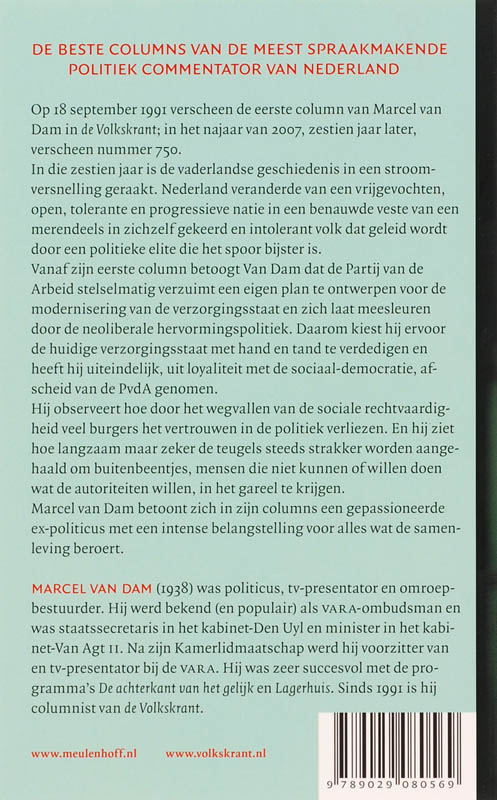 DE BESTE COLUMNS VAN DE MEEST SPRAAKMAKENDE POLITIEK COMMENTATOR VAN NEDERLAND

Op 18 september 1991 verscheen de eerste column van Marcel van Dam in de Volkskrant; in het najaar van 2007, zestien jaar later, verscheen nummer 750.
In die zestien jaar is de vaderlandse geschiedenis in een stroomversnelling geraakt. Nederland veranderde van een vrijgevochten, open, tolerante en progressieve natie in een benauwde veste van een merendeels in zichzelf gekeerd en intolerant volk dat geleid wordt door een politieke elite die het spoor bijster is.
Vanaf zijn eerste column betoogt Van Dam dat de Partij van de Arbeid stelselmatig verzuimt een eigen plan te ontwerpen voor de modernisering van de verzorgingsstaat en zich laat meesleuren door de neoliberale hervormingspolitiek. Daarom kiest hij ervoor de huidige verzorgingsstaat met hand en tand te verdedigen en heeft hij uiteindelijk, uit loyaliteit met de sociaal-democratie, afscheid van de PvdA genomen.
Hij observeert hoe door het wegvallen van de sociale rechtvaardigheid veel burgers het vertrouwen in de politiek verliezen. En hij ziet hoe langzaam maar zeker de teugels steeds strakker worden aangehaald om buitenbeentjes, mensen die niet kunnen of willen doen wat de autoriteiten willen, in het gareel te krijgen.
Marcel van Dam betoont zich in zijn columns een gepassioneerde ex-politicus met een intense belangstelling voor alles wat de samenleving beroert.

MARCEL VAN DAM (1938) was politicus, tv-presentator en omroepbestuurder. Hij werd bekend (en populair) als VARA-ombudsman en was staatssecretaris in het kabinet-Den Uyl en minister in het kabinet-Van Agt II. Na zijn Kamerlidmaatschap werd hij voorzitter van en tv-presentator bij de VARA. Hij was zeer succesvol met de programma's De achterkant van het gelijk en Lagerhuis. Sinds 1991 is hij columnist van de Volkskrant.

www.meulenhoff.nl www.volkskrant.nl

9 789029 080569